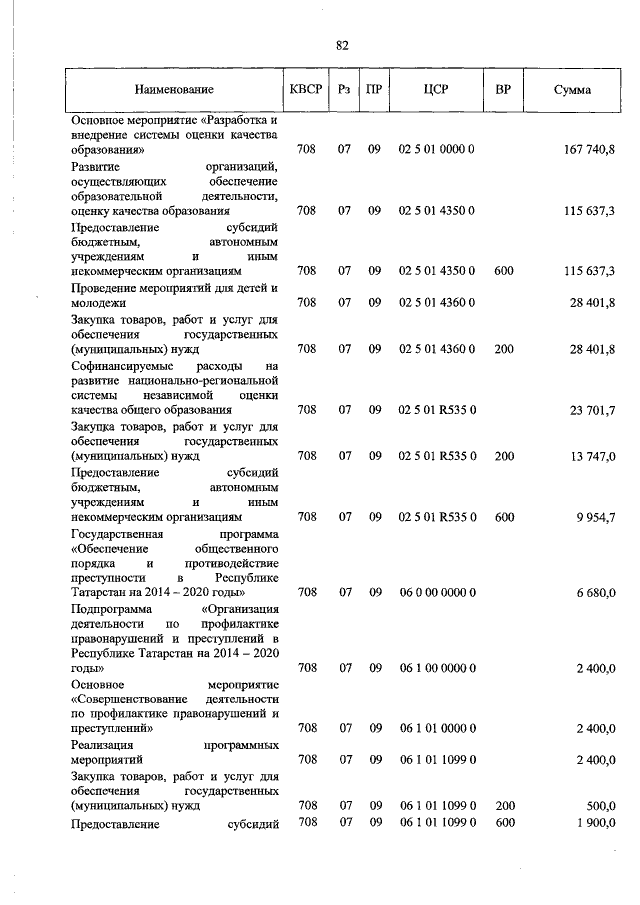 82

| Наименование | КВСР | Рз | ПР | ЦСР | ВР | Сумма |
|---|---|---|---|---|---|---|
| Основное мероприятие «Разработка и внедрение системы оценки качества образования» | 708 | 07 | 09 | 02 5 01 0000 0 | | 167 740,8 |
| Развитие организаций, осуществляющих обеспечение образовательной деятельности, оценку качества образования | 708 | 07 | 09 | 02 5 01 4350 0 | | 115 637,3 |
| Предоставление субсидий бюджетным, автономным учреждениям и иным некоммерческим организациям | 708 | 07 | 09 | 02 5 01 4350 0 | 600 | 115 637,3 |
| Проведение мероприятий для детей и молодежи | 708 | 07 | 09 | 02 5 01 4360 0 | | 28 401,8 |
| Закупка товаров, работ и услуг для обеспечения государственных (муниципальных) нужд | 708 | 07 | 09 | 02 5 01 4360 0 | 200 | 28 401,8 |
| Софинансируемые расходы на развитие национально-региональной системы независимой оценки качества общего образования | 708 | 07 | 09 | 02 5 01 R535 0 | | 23 701,7 |
| Закупка товаров, работ и услуг для обеспечения государственных (муниципальных) нужд | 708 | 07 | 09 | 02 5 01 R535 0 | 200 | 13 747,0 |
| Предоставление субсидий бюджетным, автономным учреждениям и иным некоммерческим организациям | 708 | 07 | 09 | 02 5 01 R535 0 | 600 | 9 954,7 |
| Государственная программа «Обеспечение общественного порядка и противодействие преступности в Республике Татарстан на 2014 – 2020 годы» | 708 | 07 | 09 | 06 0 00 0000 0 | | 6 680,0 |
| Подпрограмма «Организация деятельности по профилактике правонарушений и преступлений в Республике Татарстан на 2014 – 2020 годы» | 708 | 07 | 09 | 06 1 00 0000 0 | | 2 400,0 |
| Основное мероприятие «Совершенствование деятельности по профилактике правонарушений и преступлений» | 708 | 07 | 09 | 06 1 01 0000 0 | | 2 400,0 |
| Реализация программных мероприятий | 708 | 07 | 09 | 06 1 01 1099 0 | | 2 400,0 |
| Закупка товаров, работ и услуг для обеспечения государственных (муниципальных) нужд | 708 | 07 | 09 | 06 1 01 1099 0 | 200 | 500,0 |
| Предоставление субсидий | 708 | 07 | 09 | 06 1 01 1099 0 | 600 | 1 900,0 |